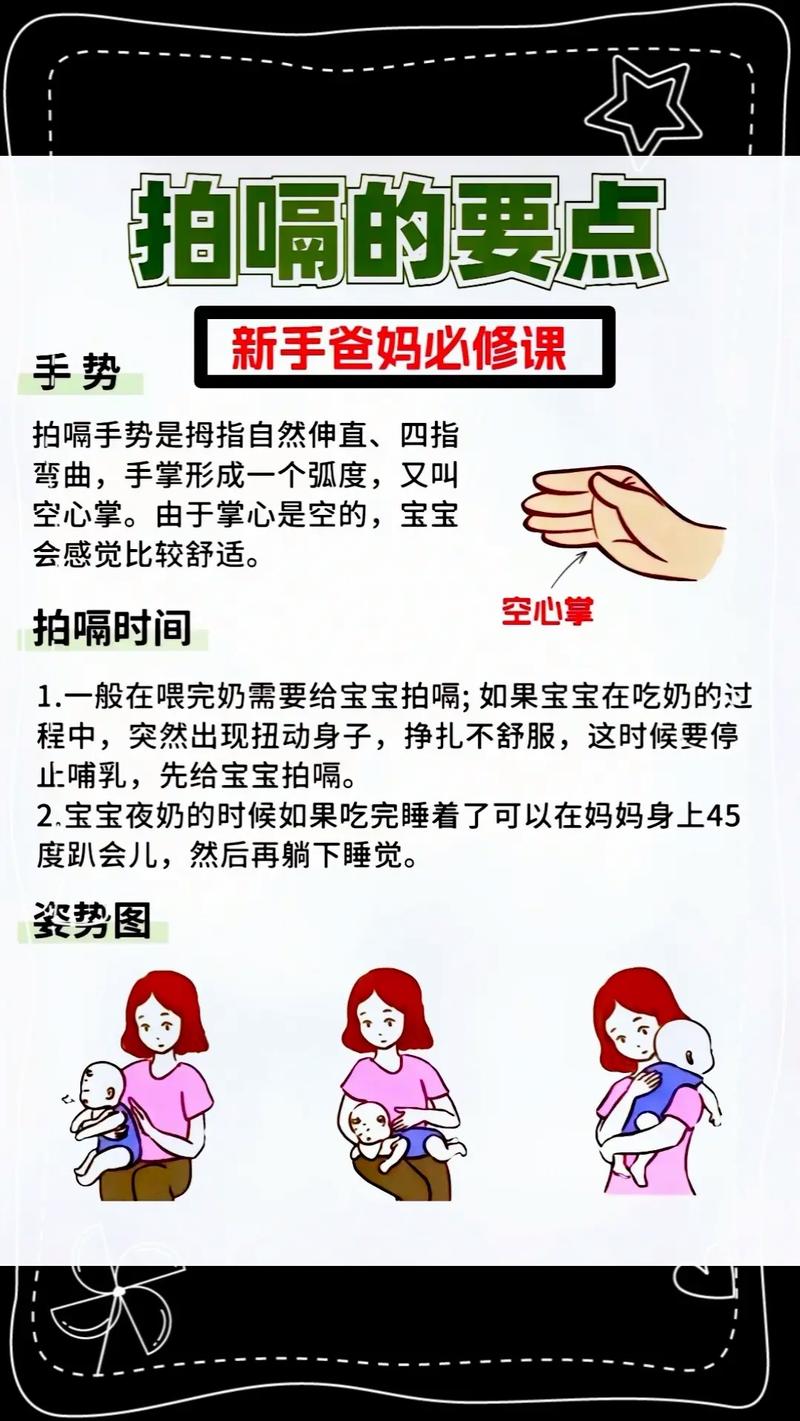 拍嗝的要点

新手爸妈必修课

手势

拍嗝手势是拇指自然伸直、四指弯曲，手掌形成一个弧度，又叫空心掌。由于掌心是空的，宝宝会感觉比较舒适。

空心掌

拍嗝时间

1.一般在喂完奶需要给宝宝拍嗝; 如果宝宝在吃奶的过程中，突然出现扭动身子，挣扎不舒服，这时候要停止哺乳，先给宝宝拍嗝。
2.宝宝夜奶的时候如果吃完睡着了可以在妈妈身上45度趴会儿，然后再躺下睡觉。

姿势图